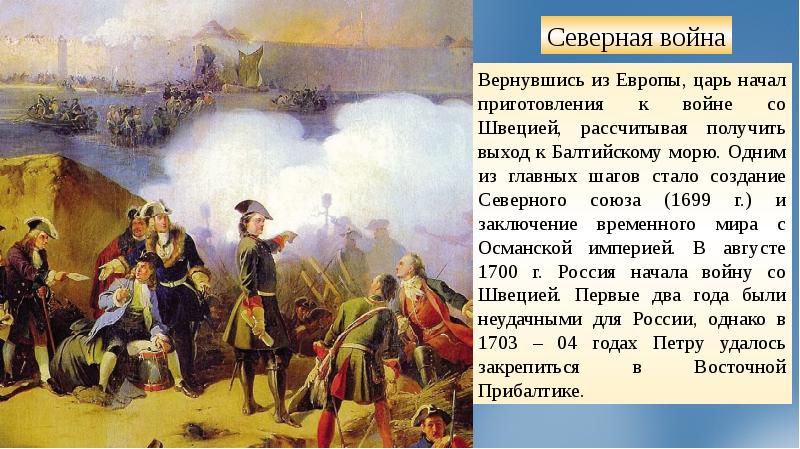 Северная война

Вернувшись из Европы, царь начал приготовления к войне со Швецией, рассчитывая получить выход к Балтийскому морю. Одним из главных шагов стало создание Северного союза (1699 г.) и заключение временного мира с Османской империей. В августе 1700 г. Россия начала войну со Швецией. Первые два года были неудачными для России, однако в 1703 – 04 годах Петру удалось закрепиться в Восточной Прибалтике.